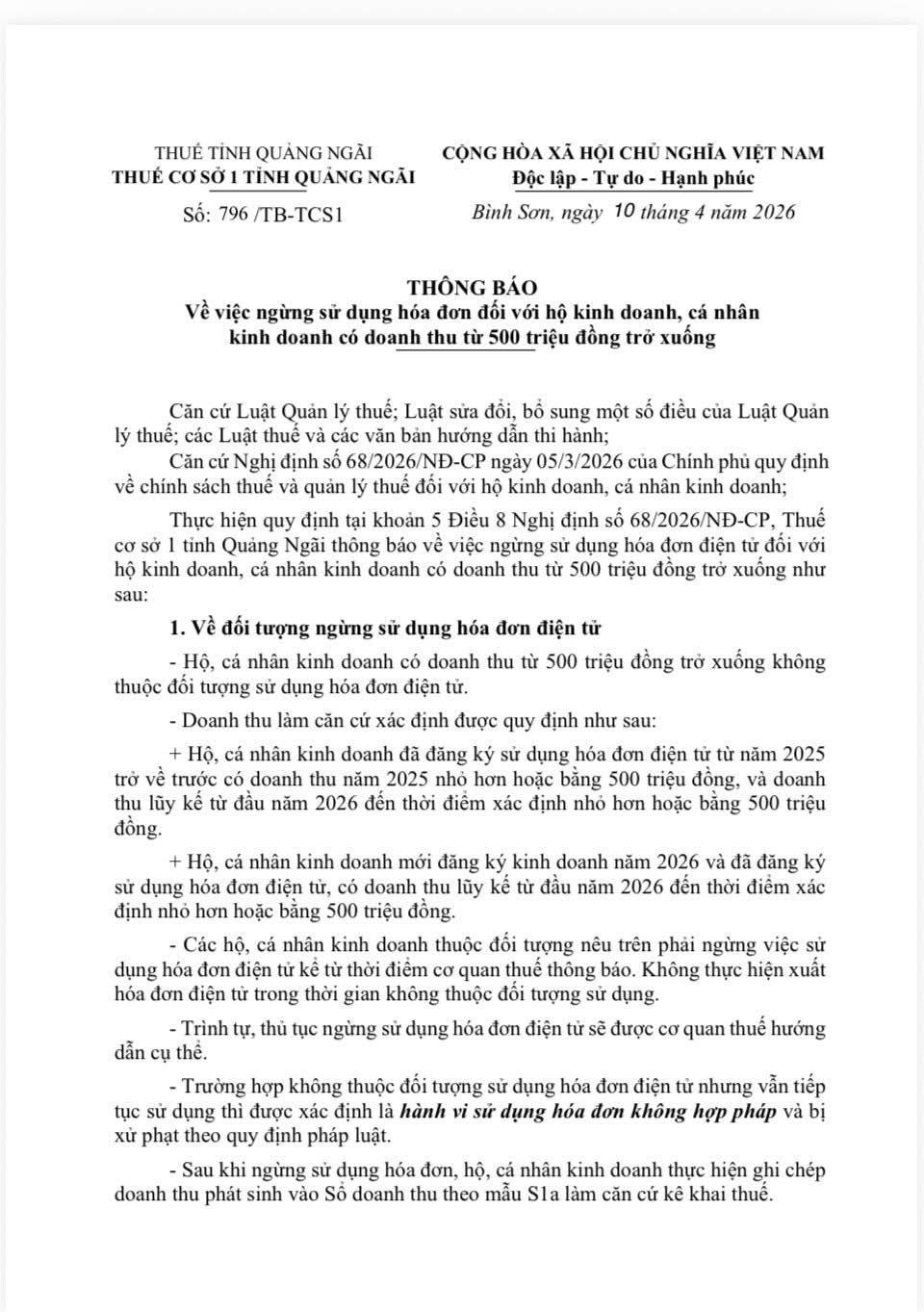 THUẾ TỈNH QUẢNG NGÃI
THUẾ CƠ SỞ 1 TỈNH QUẢNG NGÃI

Số: 796 /TB-TCS1

CỘNG HÒA XÃ HỘI CHỦ NGHĨA VIỆT NAM
Độc lập - Tự do - Hạnh phúc

Bình Sơn, ngày 10 tháng 4 năm 2026

THÔNG BÁO
Về việc ngừng sử dụng hóa đơn đối với hộ kinh doanh, cá nhân kinh doanh có doanh thu từ 500 triệu đồng trở xuống

Căn cứ Luật Quản lý thuế; Luật sửa đổi, bổ sung một số điều của Luật Quản lý thuế; các Luật thuế và các văn bản hướng dẫn thi hành;

Căn cứ Nghị định số 68/2026/NĐ-CP ngày 05/3/2026 của Chính phủ quy định về chính sách thuế và quản lý thuế đối với hộ kinh doanh, cá nhân kinh doanh;

Thực hiện quy định tại khoản 5 Điều 8 Nghị định số 68/2026/NĐ-CP, Thuế cơ sở 1 tỉnh Quảng Ngãi thông báo về việc ngừng sử dụng hóa đơn điện tử đối với hộ kinh doanh, cá nhân kinh doanh có doanh thu từ 500 triệu đồng trở xuống như sau:

1. Về đối tượng ngừng sử dụng hóa đơn điện tử

- Hộ, cá nhân kinh doanh có doanh thu từ 500 triệu đồng trở xuống không thuộc đối tượng sử dụng hóa đơn điện tử.

- Doanh thu làm căn cứ xác định được quy định như sau:

+ Hộ, cá nhân kinh doanh đã đăng ký sử dụng hóa đơn điện tử từ năm 2025 trở về trước có doanh thu năm 2025 nhỏ hơn hoặc bằng 500 triệu đồng, và doanh thu lũy kế từ đầu năm 2026 đến thời điểm xác định nhỏ hơn hoặc bằng 500 triệu đồng.

+ Hộ, cá nhân kinh doanh mới đăng ký kinh doanh năm 2026 và đã đăng ký sử dụng hóa đơn điện tử, có doanh thu lũy kế từ đầu năm 2026 đến thời điểm xác định nhỏ hơn hoặc bằng 500 triệu đồng.

- Các hộ, cá nhân kinh doanh thuộc đối tượng nêu trên phải ngừng việc sử dụng hóa đơn điện tử kể từ thời điểm cơ quan thuế thông báo. Không thực hiện xuất hóa đơn điện tử trong thời gian không thuộc đối tượng sử dụng.

- Trình tự, thủ tục ngừng sử dụng hóa đơn điện tử sẽ được cơ quan thuế hướng dẫn cụ thể.

- Trường hợp không thuộc đối tượng sử dụng hóa đơn điện tử nhưng vẫn tiếp tục sử dụng thì được xác định là hành vi sử dụng hóa đơn không hợp pháp và bị xử phạt theo quy định pháp luật.

- Sau khi ngừng sử dụng hóa đơn, hộ, cá nhân kinh doanh thực hiện ghi chép doanh thu phát sinh vào Sổ doanh thu theo mẫu S1a làm căn cứ kê khai thuế.